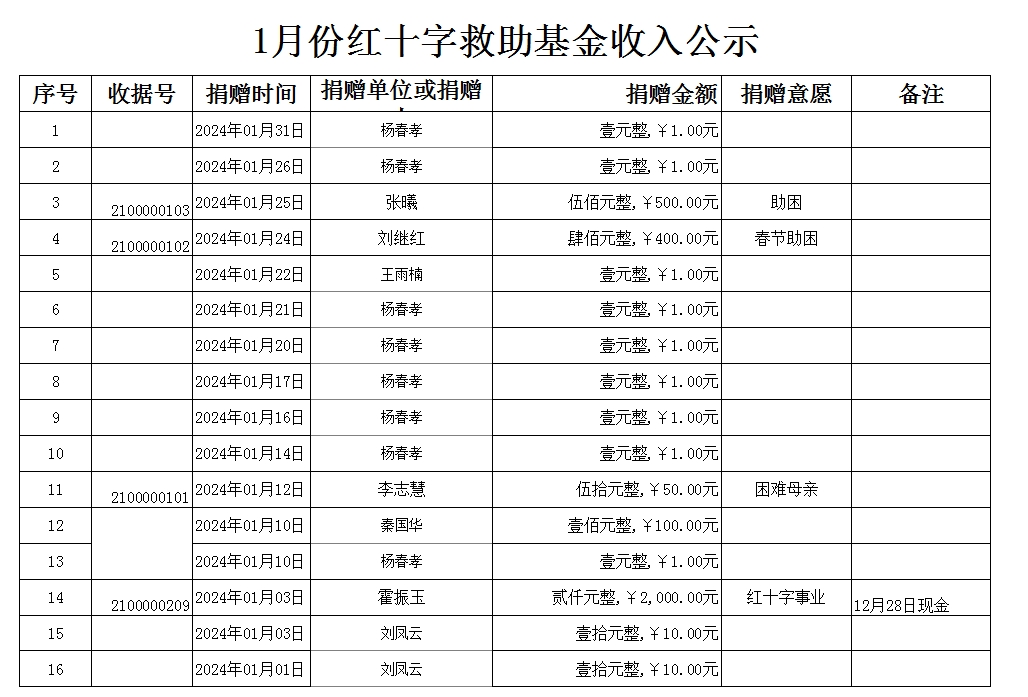 1月份红十字救助基金收入公示

| 序号 | 收据号 | 捐赠时间 | 捐赠单位或捐赠 | 捐赠金额 | 捐赠意愿 | 备注 |
|---|---|---|---|---|---|---|
| 1 | | 2024年01月31日 | 杨春孝 | 壹元整，￥1.00元 | | |
| 2 | | 2024年01月26日 | 杨春孝 | 壹元整，￥1.00元 | | |
| 3 | 2100000103 | 2024年01月25日 | 张曦 | 伍佰元整，￥500.00元 | 助困 | |
| 4 | 2100000102 | 2024年01月24日 | 刘继红 | 肆佰元整，￥400.00元 | 春节助困 | |
| 5 | | 2024年01月22日 | 王雨楠 | 壹元整，￥1.00元 | | |
| 6 | | 2024年01月21日 | 杨春孝 | 壹元整，￥1.00元 | | |
| 7 | | 2024年01月20日 | 杨春孝 | 壹元整，￥1.00元 | | |
| 8 | | 2024年01月17日 | 杨春孝 | 壹元整，￥1.00元 | | |
| 9 | | 2024年01月16日 | 杨春孝 | 壹元整，￥1.00元 | | |
| 10 | | 2024年01月14日 | 杨春孝 | 壹元整，￥1.00元 | | |
| 11 | 2100000101 | 2024年01月12日 | 李志慧 | 伍拾元整，￥50.00元 | 困难母亲 | |
| 12 | | 2024年01月10日 | 秦国华 | 壹佰元整，￥100.00元 | | |
| 13 | | 2024年01月10日 | 杨春孝 | 壹元整，￥1.00元 | | |
| 14 | 2100000209 | 2024年01月03日 | 霍振玉 | 贰仟元整，￥2,000.00元 | 红十字事业 | 12月28日现金 |
| 15 | | 2024年01月03日 | 刘凤云 | 壹拾元整，￥10.00元 | | |
| 16 | | 2024年01月01日 | 刘凤云 | 壹拾元整，￥10.00元 | | |